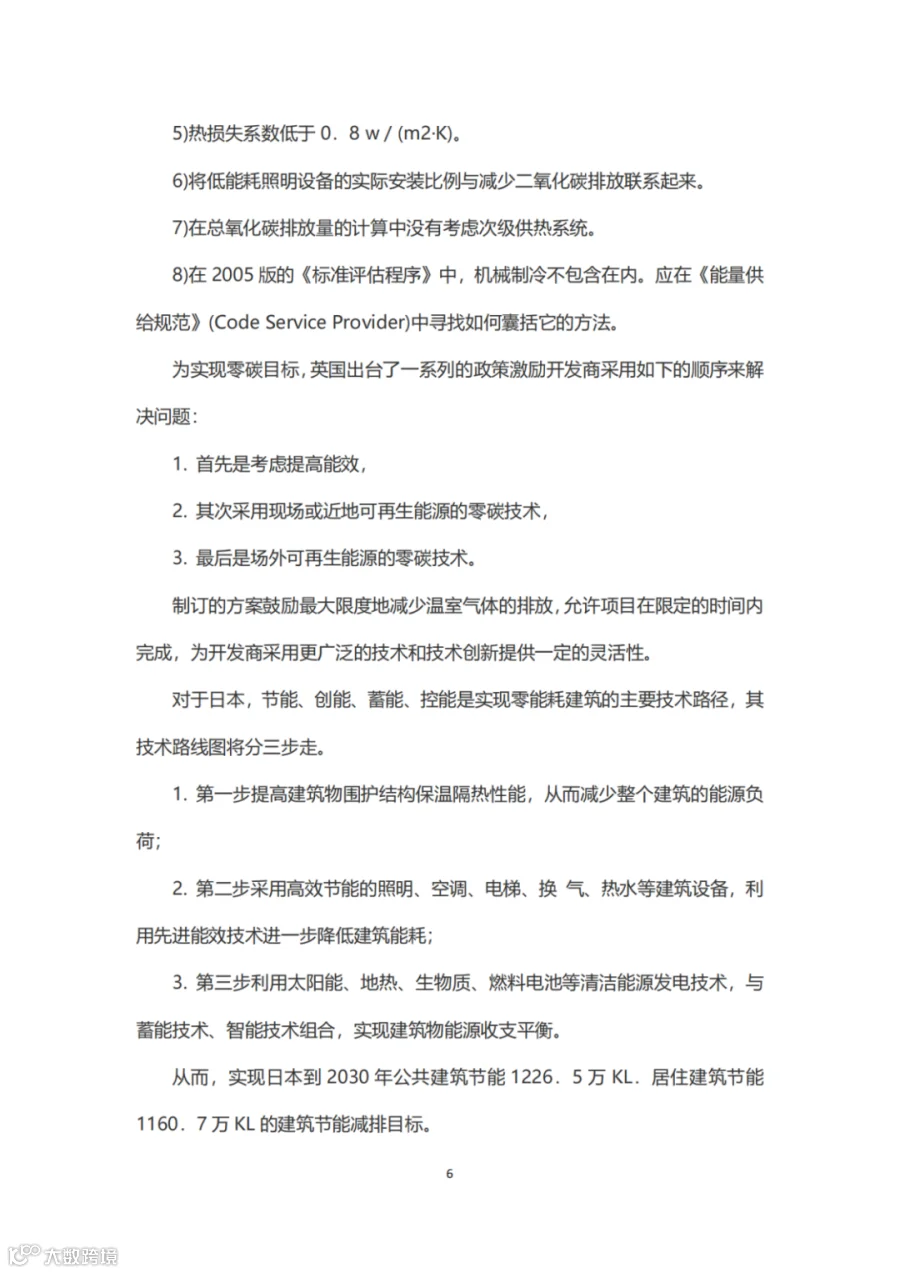 5)热损失系数低于 0．8 w / (m2·K)。

6)将低能耗照明设备的实际安装比例与减少二氧化碳排放联系起来。

7)在总氧化碳排放量的计算中没有考虑次级供热系统。

8)在 2005 版的《标准评估程序》中，机械制冷不包含在内。应在《能量供给规范》(Code Service Provider)中寻找如何囊括它的方法。

为实现零碳目标，英国出台了一系列的政策激励开发商采用如下的顺序来解决问题：

1. 首先是考虑提高能效，

2. 其次采用现场或近地可再生能源的零碳技术，

3. 最后是场外可再生能源的零碳技术。

制订的方案鼓励最大限度地减少温室气体的排放，允许项目在限定的时间内完成，为开发商采用更广泛的技术和技术创新提供一定的灵活性。

对于日本，节能、创能、蓄能、控能是实现零能耗建筑的主要技术路径，其技术路线图将分三步走。

1. 第一步提高建筑物围护结构保温隔热性能，从而减少整个建筑的能源负荷；

2. 第二步采用高效节能的照明、空调、电梯、换 气、热水等建筑设备，利用先进能效技术进一步降低建筑能耗；

3. 第三步利用太阳能、地热、生物质、燃料电池等清洁能源发电技术，与蓄能技术、智能技术组合，实现建筑物能源收支平衡。

从而，实现日本到 2030 年公共建筑节能 1226．5 万 KL．居住建筑节能 1160．7 万 KL 的建筑节能减排目标。

6

大数跨境